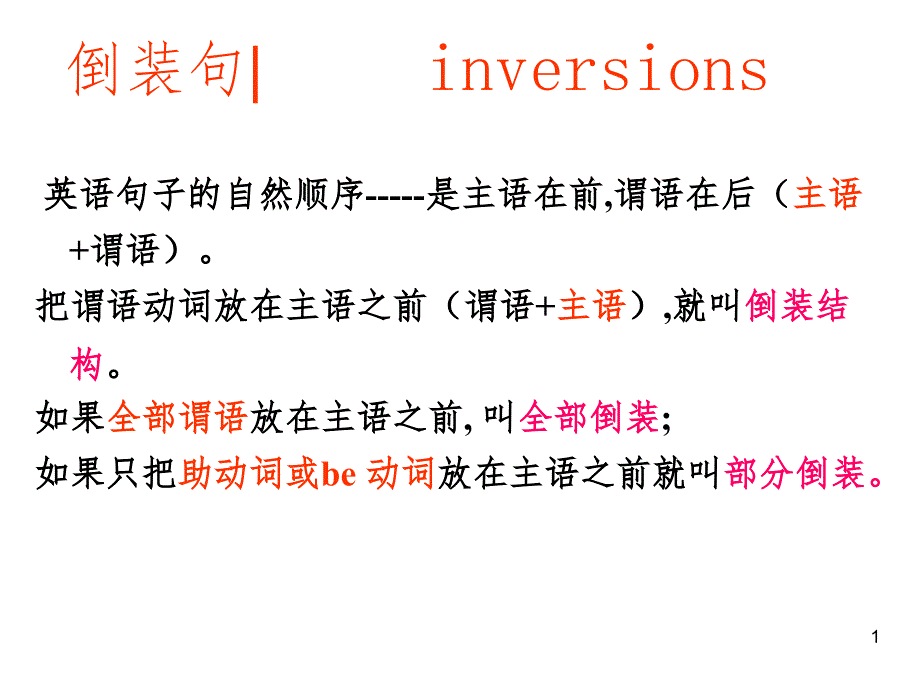 倒装句| inversions

英语句子的自然顺序-----是主语在前,谓语在后（主语+谓语）。

把谓语动词放在主语之前（谓语+主语）,就叫倒装结构。

如果全部谓语放在主语之前,叫全部倒装;

如果只把助动词或be 动词放在主语之前就叫部分倒装。

1